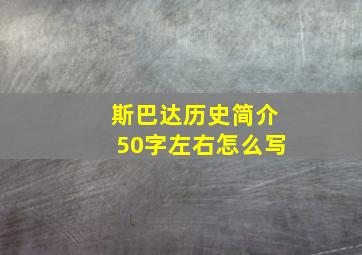 斯巴达历史简介
50字左右怎么写